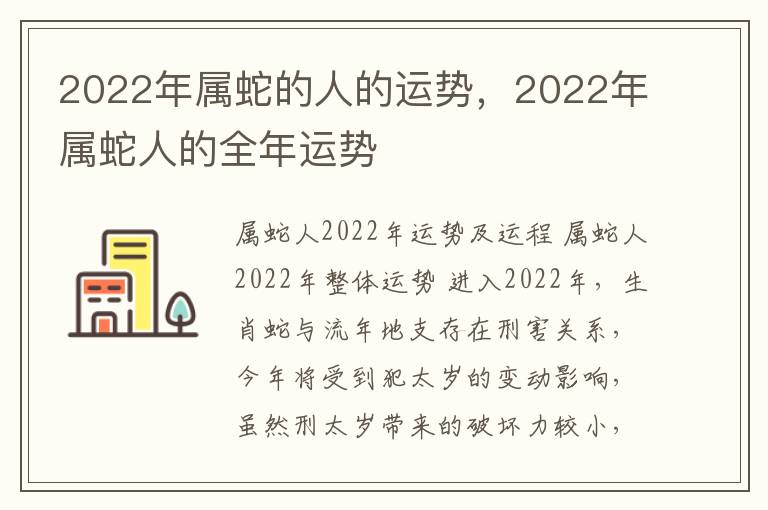 2022年属蛇的人的运势，2022年属蛇人的全年运势

属蛇人2022年运势及运程 属蛇人2022年整体运势 进入2022年，生肖蛇与流年地支存在刑害关系，今年将受到犯太岁的变动影响，虽然刑太岁带来的破坏力较小，